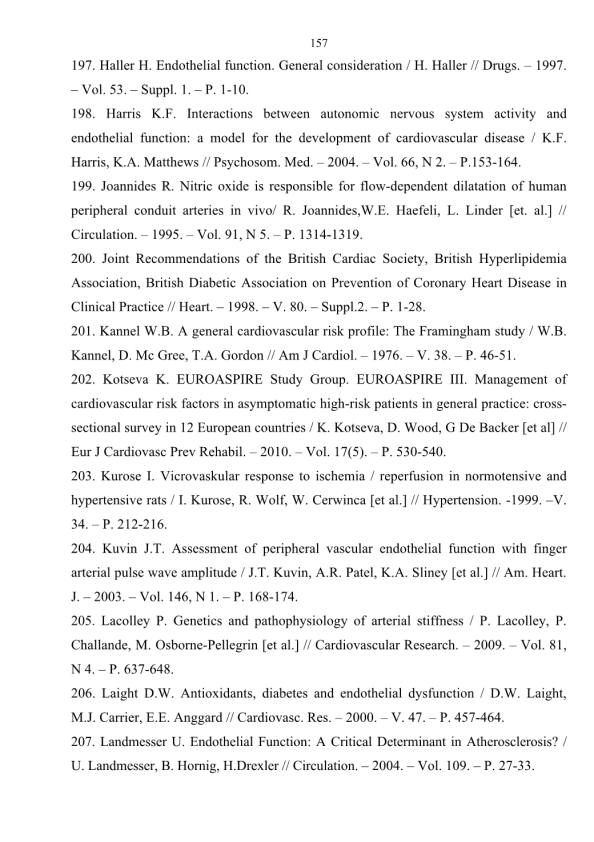 157

197. Haller H. Endothelial function. General consideration / H. Haller // Drugs. – 1997. – Vol. 53. – Suppl. 1. – P. 1-10.

198. Harris K.F. Interactions between autonomic nervous system activity and endothelial function: a model for the development of cardiovascular disease / K.F. Harris, K.A. Matthews // Psychosom. Med. – 2004. – Vol. 66, N 2. – P.153-164.

199. Joannides R. Nitric oxide is responsible for flow-dependent dilatation of human peripheral conduit arteries in vivo/ R. Joannides,W.E. Haefeli, L. Linder [et. al.] // Circulation. – 1995. – Vol. 91, N 5. – P. 1314-1319.

200. Joint Recommendations of the British Cardiac Society, British Hyperlipidemia Association, British Diabetic Association on Prevention of Coronary Heart Disease in Clinical Practice // Heart. – 1998. – V. 80. – Suppl.2. – P. 1-28.

201. Kannel W.B. A general cardiovascular risk profile: The Framingham study / W.B. Kannel, D. Mc Gree, T.A. Gordon // Am J Cardiol. – 1976. – V. 38. – P. 46-51.

202. Kotseva K. EUROASPIRE Study Group. EUROASPIRE III. Management of cardiovascular risk factors in asymptomatic high-risk patients in general practice: cross-sectional survey in 12 European countries / K. Kotseva, D. Wood, G De Backer [et al] // Eur J Cardiovasc Prev Rehabil. – 2010. – Vol. 17(5). – P. 530-540.

203. Kurose I. Vicrovaskular response to ischemia / reperfusion in normotensive and hypertensive rats / I. Kurose, R. Wolf, W. Cerwinca [et al.] // Hypertension. -1999. –V. 34. – P. 212-216.

204. Kuvin J.T. Assessment of peripheral vascular endothelial function with finger arterial pulse wave amplitude / J.T. Kuvin, A.R. Patel, K.A. Sliney [et al.] // Am. Heart. J. – 2003. – Vol. 146, N 1. – P. 168-174.

205. Lacolley P. Genetics and pathophysiology of arterial stiffness / P. Lacolley, P. Challande, M. Osborne-Pellegrin [et al.] // Cardiovascular Research. – 2009. – Vol. 81, N 4. – P. 637-648.

206. Laight D.W. Antioxidants, diabetes and endothelial dysfunction / D.W. Laight, M.J. Carrier, E.E. Anggard // Cardiovasc. Res. – 2000. – V. 47. – P. 457-464.

207. Landmesser U. Endothelial Function: A Critical Determinant in Atherosclerosis? / U. Landmesser, B. Hornig, H.Drexler // Circulation. – 2004. – Vol. 109. – P. 27-33.